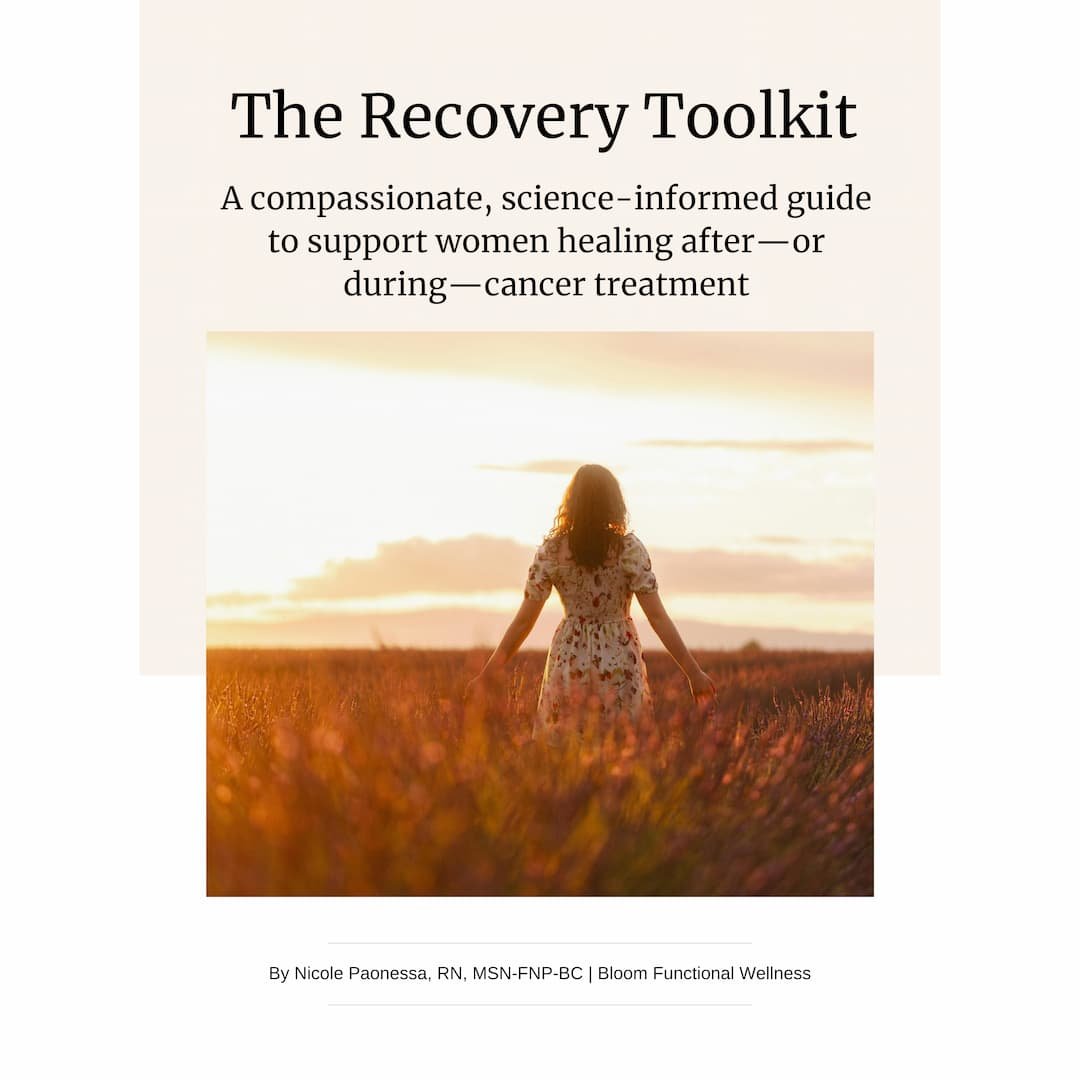 The Recovery Toolkit

A compassionate, science-informed guide to support women healing after—or during—cancer treatment

By Nicole Paonessa, RN, MSN-FNP-BC | Bloom Functional Wellness